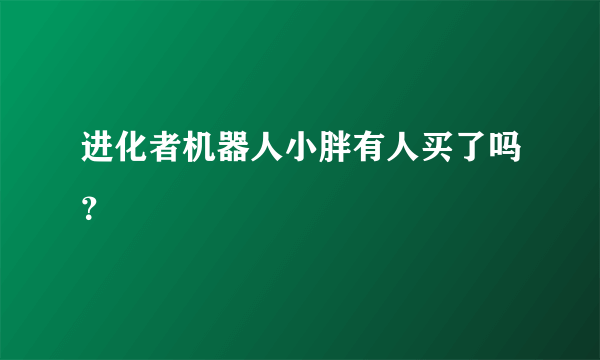 进化者机器人小胖有人买了吗？